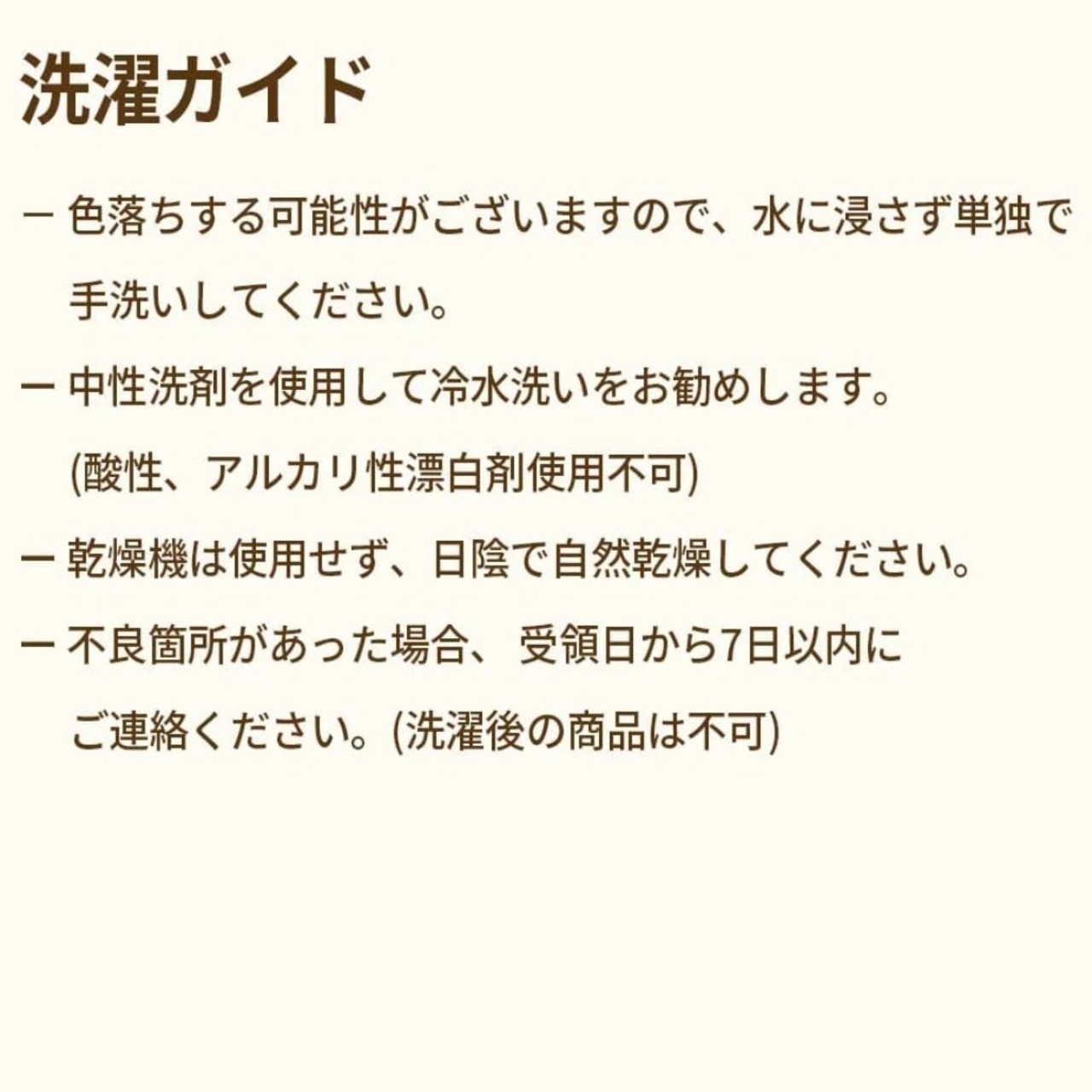 洗濯ガイド

- 色落ちする可能性がございますので、水に浸さず単独で手洗いしてください。

- 中性洗剤を使用して冷水洗いをお勧めします。(酸性、アルカリ性漂白剤使用不可)

- 乾燥機は使用せず、日陰で自然乾燥してください。

- 不良箇所があった場合、受領日から7日以内にご連絡ください。(洗濯後の商品は不可)